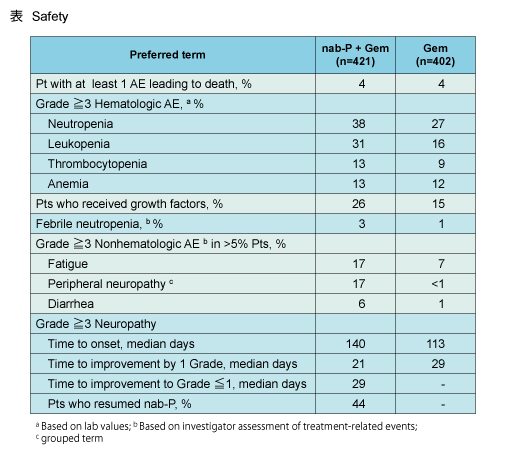 表 Safety

| Preferred term | nab-P + Gem (n=421) | Gem (n=402) |
|---|---|---|
| Pt with at least 1 AE leading to death, % | 4 | 4 |
| Grade ≧3 Hematologic AE, $^a$ % | | |
| Neutropenia | 38 | 27 |
| Leukopenia | 31 | 16 |
| Thrombocytopenia | 13 | 9 |
| Anemia | 13 | 12 |
| Pts who received growth factors, % | 26 | 15 |
| Febrile neutropenia, $^b$ % | 3 | 1 |
| Grade ≧3 Nonhematologic AE $^b$ in >5% Pts, % | | |
| Fatigue | 17 | 7 |
| Peripheral neuropathy $^c$ | 17 | <1 |
| Diarrhea | 6 | 1 |
| Grade ≧3 Neuropathy | | |
| Time to onset, median days | 140 | 113 |
| Time to improvement by 1 Grade, median days | 21 | 29 |
| Time to improvement to Grade ≦1, median days | 29 | - |
| Pts who resumed nab-P, % | 44 | - |

$^a$ Based on lab values; $^b$ Based on investigator assessment of treatment-related events; $^c$ grouped term